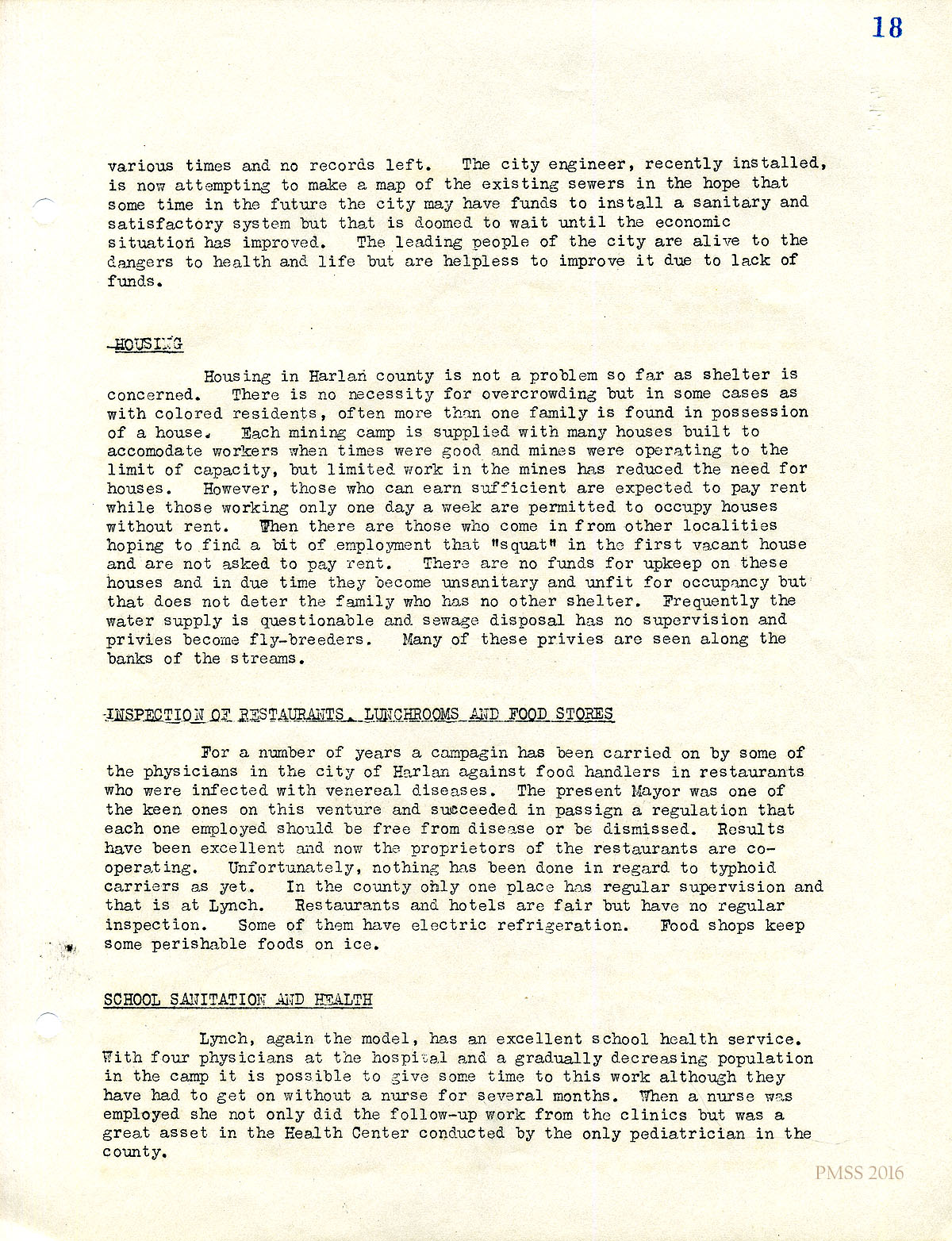 18

various times and no records left. The city engineer, recently installed, is now attempting to make a map of the existing sewers in the hope that some time in the future the city may have funds to install a sanitary and satisfactory system but that is doomed to wait until the economic situation has improved. The leading people of the city are alive to the dangers to health and life but are helpless to improve it due to lack of funds.

HOUSING

Housing in Harlan county is not a problem so far as shelter is concerned. There is no necessity for overcrowding but in some cases as with colored residents, often more than one family is found in possession of a house. Each mining camp is supplied with many houses built to accomodate workers when times were good and mines were operating to the limit of capacity, but limited work in the mines has reduced the need for houses. However, those who can earn sufficient are expected to pay rent while those working only one day a week are permitted to occupy houses without rent. Then there are those who come in from other localities hoping to find a bit of employment that "squat" in the first vacant house and are not asked to pay rent. There are no funds for upkeep on these houses and in due time they become unsanitary and unfit for occupancy but that does not deter the family who has no other shelter. Frequently the water supply is questionable and sewage disposal has no supervision and privies become fly-breeders. Many of these privies are seen along the banks of the streams.

INSPECTION OF RESTAURANTS, LUNCHROOMS AND FOOD STORES

For a number of years a campagin has been carried on by some of the physicians in the city of Harlan against food handlers in restaurants who were infected with venereal diseases. The present Mayor was one of the keen ones on this venture and succeeded in passign a regulation that each one employed should be free from disease or be dismissed. Results have been excellent and now the proprietors of the restaurants are co-operating. Unfortunately, nothing has been done in regard to typhoid carriers as yet. In the county only one place has regular supervision and that is at Lynch. Restaurants and hotels are fair but have no regular inspection. Some of them have electric refrigeration. Food shops keep some perishable foods on ice.

SCHOOL SANITATION AND HEALTH

Lynch, again the model, has an excellent school health service. With four physicians at the hospital and a gradually decreasing population in the camp it is possible to give some time to this work although they have had to get on without a nurse for several months. When a nurse was employed she not only did the follow-up work from the clinics but was a great asset in the Health Center conducted by the only pediatrician in the county.

PMSS 2016